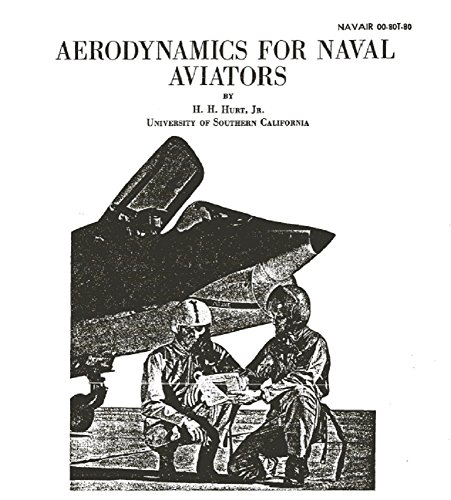 NAVAIR 00-80T-80

AERODYNAMICS FOR NAVAL AVIATORS

BY

H. H. HURT, JR.

UNIVERSITY OF SOUTHERN CALIFORNIA